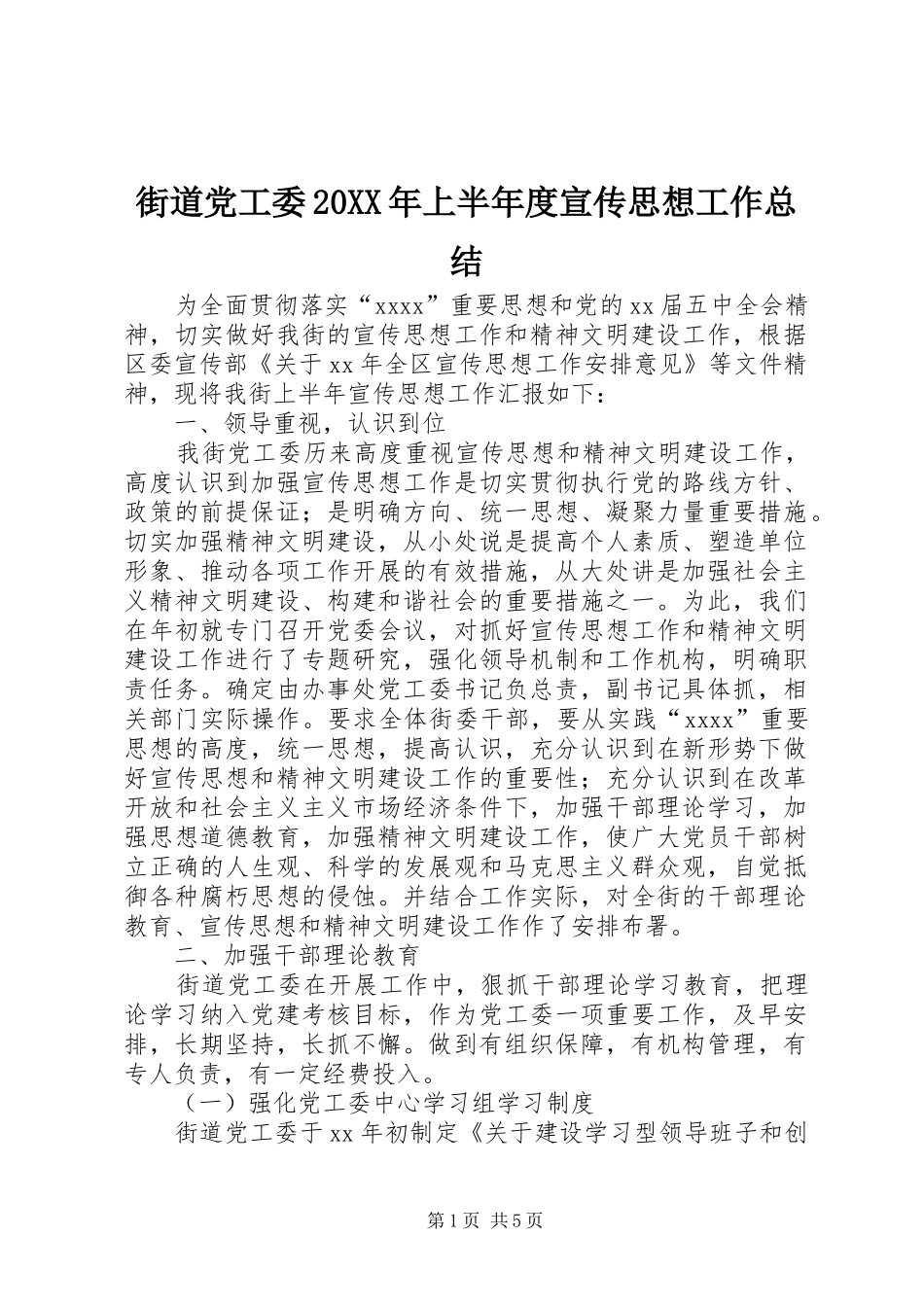 街道党工委20XX年上半年度宣传思想工作总结

为全面贯彻落实“xxxx”重要思想和党的xx届五中全会精神，切实做好我街的宣传思想工作和精神文明建设工作，根据区委宣传部《关于xx年全区宣传思想工作安排意见》等文件精神，现将我街上半年宣传思想工作汇报如下：

一、领导重视，认识到位

我街党工委历来高度重视宣传思想和精神文明建设工作，高度认识到加强宣传思想工作是切实贯彻执行党的路线方针、政策的前提保证；是明确方向、统一思想、凝聚力量重要措施。切实加强精神文明建设，从小处说是提高个人素质、塑造单位形象、推动各项工作开展的有效措施，从大处讲是加强社会主义精神文明建设、构建和谐社会的重要措施之一。为此，我们在年初就专门召开党委会议，对抓好宣传思想工作和精神文明建设工作进行了专题研究，强化领导机制和工作机构，明确职责任务。确定由办事处党工委书记负总责，副书记具体抓，相关部门实际操作。要求全体街委干部，要从实践“xxxx”重要思想的高度，统一思想，提高认识，充分认识到在新形势下做好宣传思想和精神文明建设工作的重要性；充分认识到在改革开放和社会主义主义市场经济条件下，加强干部理论学习，加强思想道德教育，加强精神文明建设工作，使广大党员干部树立正确的人生观、科学的发展观和马克思主义群众观，自觉抵御各种腐朽思想的侵蚀。并结合工作实际，对全街的干部理论教育、宣传思想和精神文明建设工作作了安排布署。

二、加强干部理论教育

街道党工委在开展工作中，狠抓干部理论学习教育，把理论学习纳入党建考核目标，作为党工委一项重要工作，及早安排，长期坚持，长抓不懈。做到有组织保障，有机构管理，有专人负责，有一定经费投入。

（一）强化党工委中心学习组学习制度

街道党工委于xx年初制定《关于建设学习型领导班子和创

第1页 共5页